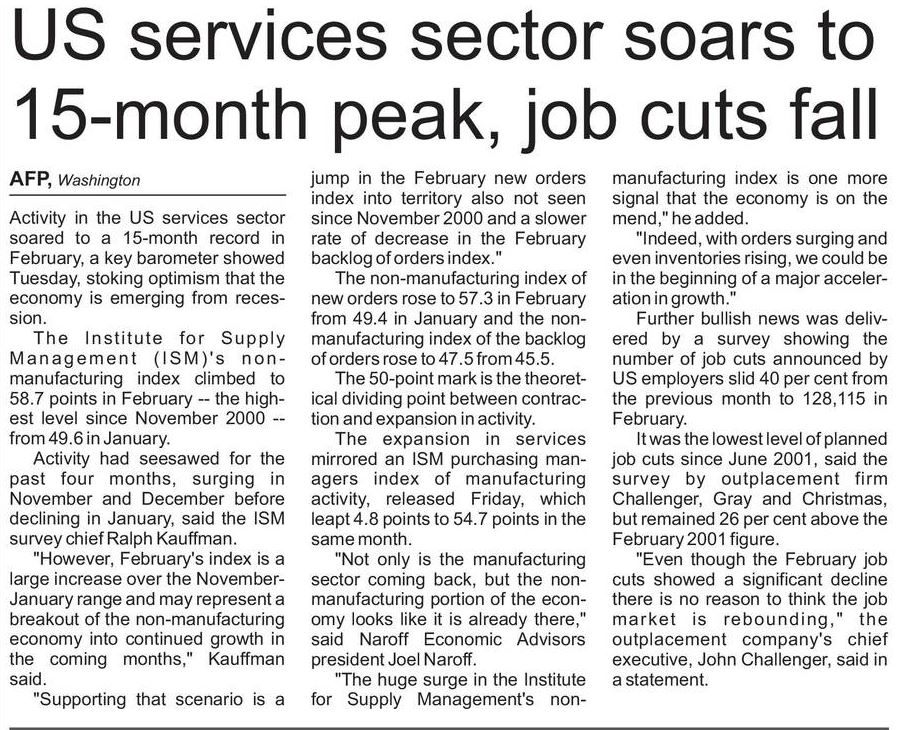 US services sector soars to 15-month peak, job cuts fall

AFP, Washington

Activity in the US services sector soared to a 15-month record in February, a key barometer showed Tuesday, stoking optimism that the economy is emerging from recession.

The Institute for Supply Management (ISM)'s non-manufacturing index climbed to 58.7 points in February -- the highest level since November 2000 -- from 49.6 in January.

Activity had seesawed for the past four months, surging in November and December before declining in January, said the ISM survey chief Ralph Kauffman.

"However, February's index is a large increase over the November-January range and may represent a breakout of the non-manufacturing economy into continued growth in the coming months," Kauffman said.

"Supporting that scenario is a jump in the February new orders index into territory also not seen since November 2000 and a slower rate of decrease in the February backlog of orders index."

The non-manufacturing index of new orders rose to 57.3 in February from 49.4 in January and the non-manufacturing index of the backlog of orders rose to 47.5 from 45.5.

The 50-point mark is the theoretical dividing point between contraction and expansion in activity.

The expansion in services mirrored an ISM purchasing managers index of manufacturing activity, released Friday, which leapt 4.8 points to 54.7 points in the same month.

"Not only is the manufacturing sector coming back, but the non-manufacturing portion of the economy looks like it is already there," said Naroff Economic Advisors president Joel Naroff.

"The huge surge in the Institute for Supply Management's non-manufacturing index is one more signal that the economy is on the mend," he added.

"Indeed, with orders surging and even inventories rising, we could be in the beginning of a major acceleration in growth."

Further bullish news was delivered by a survey showing the number of job cuts announced by US employers slid 40 per cent from the previous month to 128,115 in February.

It was the lowest level of planned job cuts since June 2001, said the survey by outplacement firm Challenger, Gray and Christmas, but remained 26 per cent above the February 2001 figure.

"Even though the February job cuts showed a significant decline there is no reason to think the job market is rebounding," the outplacement company's chief executive, John Challenger, said in a statement.